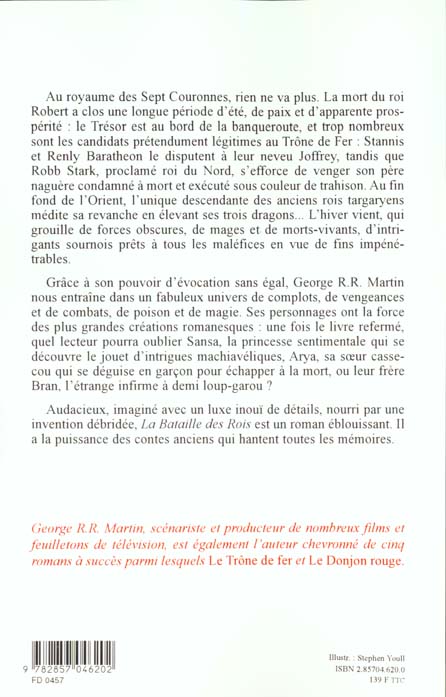 Au royaume des Sept Couronnes, rien ne va plus. La mort du roi Robert a clos une longue période d'été, de paix et d'apparente prospérité : le Trésor est au bord de la banqueroute, et trop nombreux sont les candidats prétendument légitimes au Trône de Fer : Stannis et Renly Baratheon le disputent à leur neveu Joffrey, tandis que Robb Stark, proclamé roi du Nord, s'efforce de venger son père naguère condamné à mort et exécuté sous couleur de trahison. Au fin fond de l'Orient, l'unique descendante des anciens rois targaryens médite sa revanche en élevant ses trois dragons... L'hiver vient, qui grouille de forces obscures, de mages et de morts-vivants, d'intrigants sournois prêts à tous les maléfices en vue de fins impénétrables.

Grâce à son pouvoir d'évocation sans égal, George R.R. Martin nous entraîne dans un fabuleux univers de complots, de vengeances et de combats, de poison et de magie. Ses personnages ont la force des plus grandes créations romanesques : une fois le livre refermé, quel lecteur pourra oublier Sansa, la princesse sentimentale qui se découvre le jouet d'intrigues machiavéliques, Arya, sa sœur casse-cou qui se déguise en garçon pour échapper à la mort, ou leur frère Bran, l'étrange infirme à demi loup-garou ?

Audacieux, imaginé avec un luxe inouï de détails, nourri par une invention débridée, La Bataille des Rois est un roman éblouissant. Il a la puissance des contes anciens qui hantent toutes les mémoires.

George R.R. Martin, scénariste et producteur de nombreux films et feuilletons de télévision, est également l'auteur chevronné de cinq romans à succès parmi lesquels Le Trône de fer et Le Donjon rouge.

9 782857 046202
FD 0457

Illustr. : Stephen Youll
ISBN 2.85704.620.0
139 F TTC